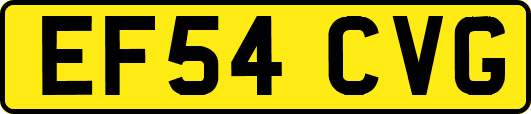 EF54 CVG